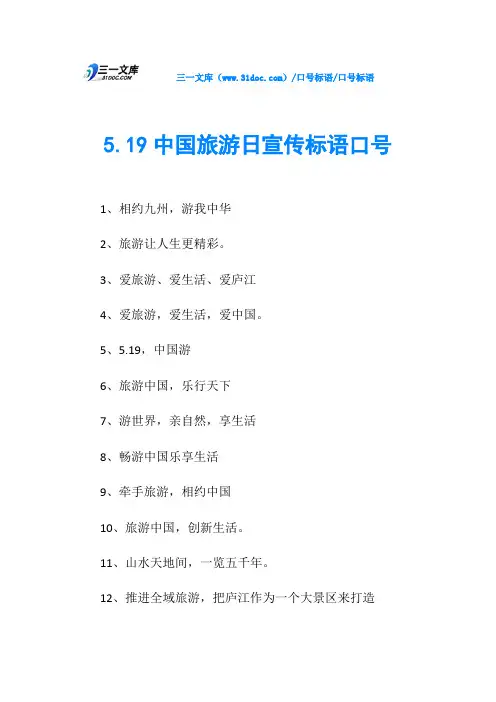 三一文库 31DOC.COM

三一文库（www.31doc.com）/口号标语/口号标语

5.19 中国旅游日宣传标语口号

1、相约九州，游我中华

2、旅游让人生更精彩。

3、爱旅游、爱生活、爱庐江

4、爱旅游，爱生活，爱中国。

5、5.19，中国游

6、旅游中国，乐行天下

7、游世界，亲自然，享生活

8、畅游中国乐享生活

9、牵手旅游，相约中国

10、旅游中国，创新生活。

11、山水天地间，一览五千年。

12、推进全域旅游，把庐江作为一个大景区来打造